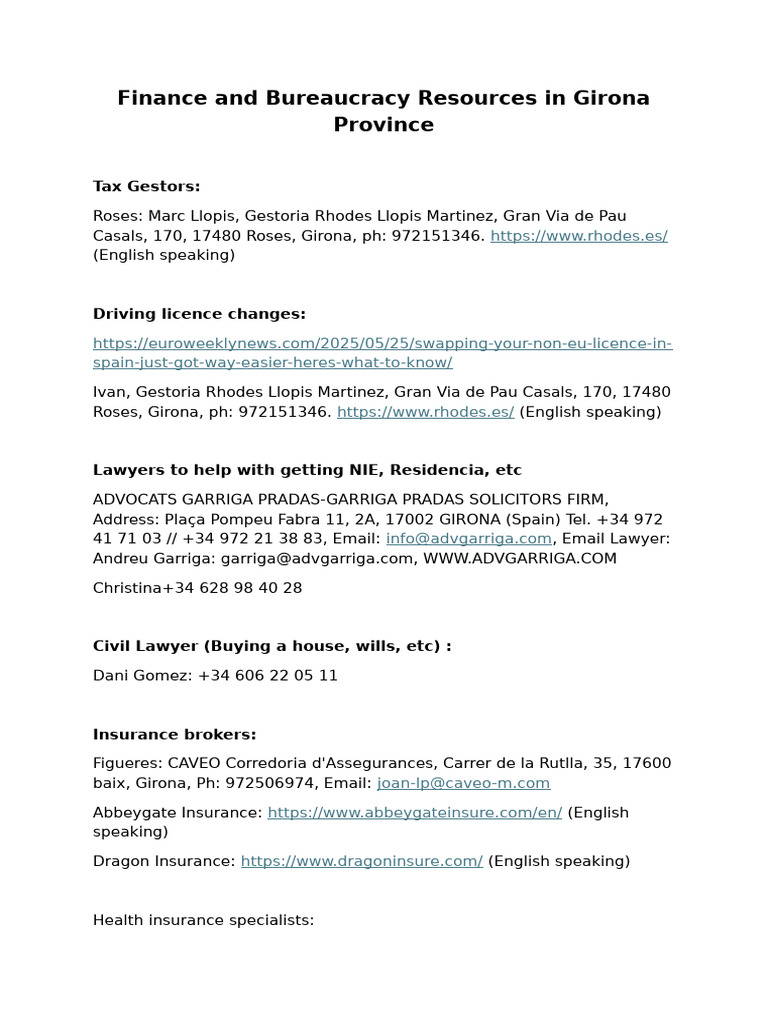 Finance and Bureaucracy Resources in Girona Province

Tax Gestors:

Roses: Marc Llopis, Gestoria Rhodes Llopis Martinez, Gran Via de Pau Casals, 170, 17480 Roses, Girona, ph: 972151346. https://www.rhodes.es/ (English speaking)

Driving licence changes:

https://euroweeklynews.com/2025/05/25/swapping-your-non-eu-licence-in-spain-just-got-way-easier-heres-what-to-know/

Ivan, Gestoria Rhodes Llopis Martinez, Gran Via de Pau Casals, 170, 17480 Roses, Girona, ph: 972151346. https://www.rhodes.es/ (English speaking)

Lawyers to help with getting NIE, Residencia, etc

ADVOCATS GARRIGA PRADAS-GARRIGA PRADAS SOLICITORS FIRM, Address: Plaça Pompeu Fabra 11, 2A, 17002 GIRONA (Spain) Tel. +34 972 41 71 03 // +34 972 21 38 83, Email: info@advgarriga.com, Email Lawyer: Andreu Garriga: garriga@advgarriga.com, WWW.ADVGARRIGA.COM

Christina+34 628 98 40 28

Civil Lawyer (Buying a house, wills, etc) :

Dani Gomez: +34 606 22 05 11

Insurance brokers:

Figueres: CAVEO Corredoria d'Assegurances, Carrer de la Rutlla, 35, 17600 baix, Girona, Ph: 972506974, Email: joan-lp@caveo-m.com

Abbeygate Insurance: https://www.abbeygateinsure.com/en/ (English speaking)

Dragon Insurance: https://www.dragoninsure.com/ (English speaking)

Health insurance specialists: